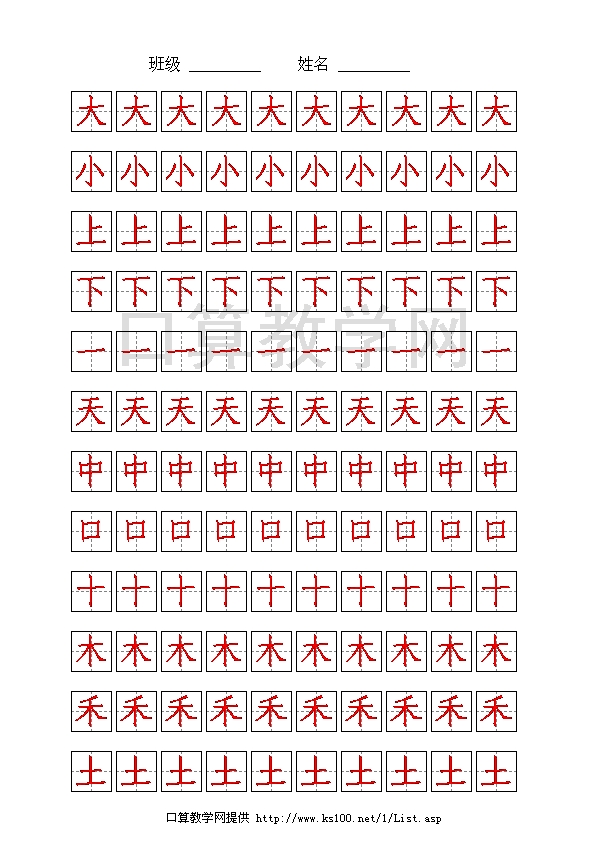 班级 ________ 姓名 ________

大 大 大 大 大 大 大 大 大 大
小 小 小 小 小 小 小 小 小 小
上 上 上 上 上 上 上 上 上 上
下 下 下 下 下 下 下 下 下 下
一 一 一 一 一 一 一 一 一 一
天 天 天 天 天 天 天 天 天 天
中 中 中 中 中 中 中 中 中 中
口 口 口 口 口 口 口 口 口 口
十 十 十 十 十 十 十 十 十 十
木 木 木 木 木 木 木 木 木 木
禾 禾 禾 禾 禾 禾 禾 禾 禾 禾
土 土 土 土 土 土 土 土 土 土

口算教学网

口算教学网提供 http://www.ks100.net/1/List.asp